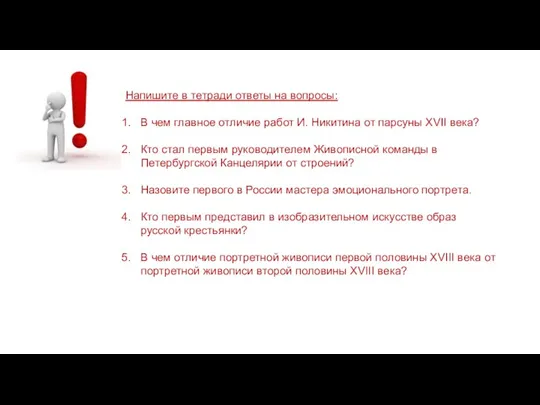 Напишите в тетради ответы на вопросы:

1. В чем главное отличие работ И. Никитина от парсуны XVII века?

2. Кто стал первым руководителем Живописной команды в Петербургской Канцелярии от строений?

3. Назовите первого в России мастера эмоционального портрета.

4. Кто первым представил в изобразительном искусстве образ русской крестьянки?

5. В чем отличие портретной живописи первой половины XVIII века от портретной живописи второй половины XVIII века?